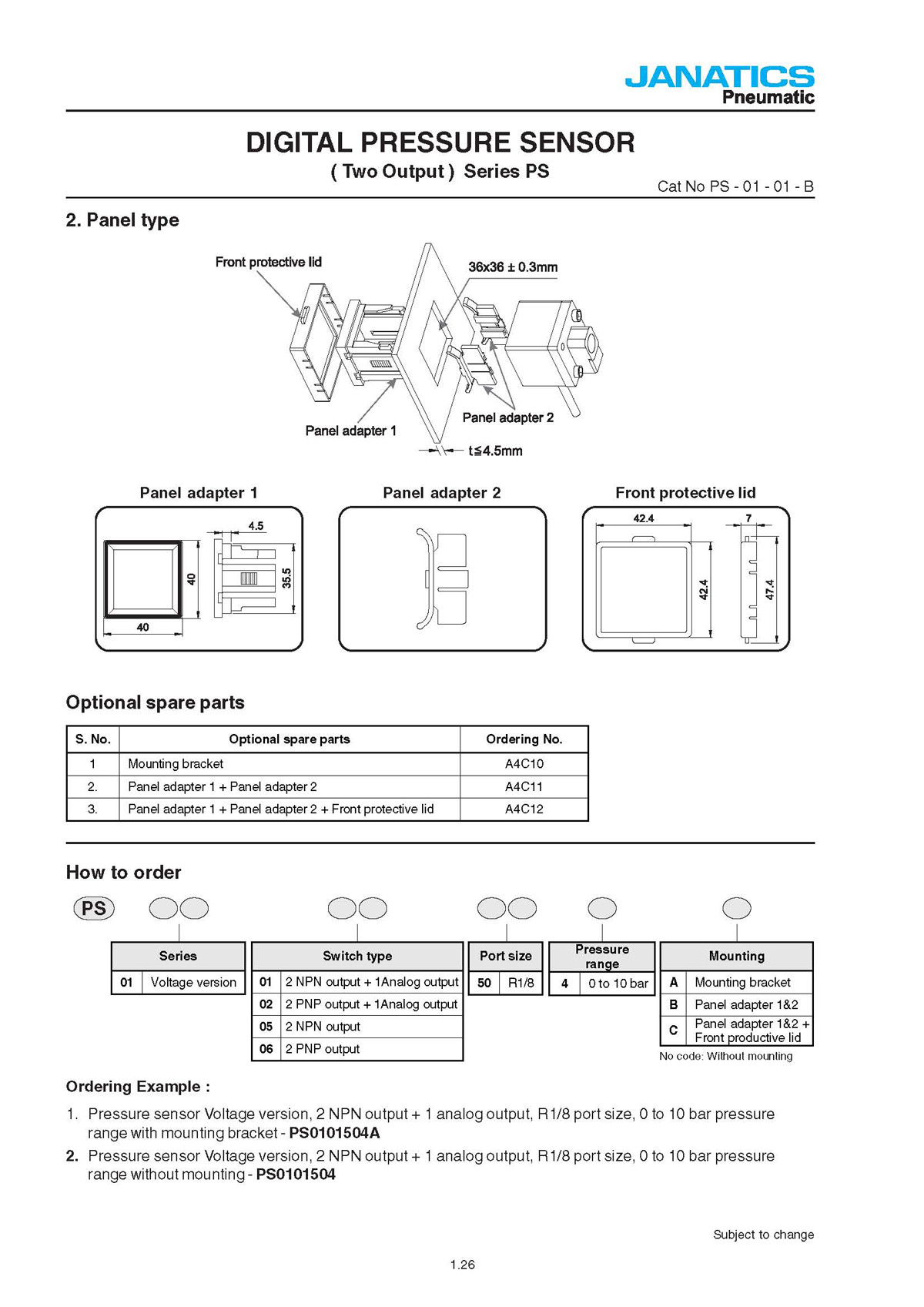 JANATICS
Pneumatic

DIGITAL PRESSURE SENSOR
( Two Output ) Series PS

Cat No PS - 01 - 01 - B

2. Panel type

Front protective lid
36x36 ± 0.3mm
Panel adapter 1
Panel adapter 2
t≦4.5mm

Panel adapter 1
4.5
40
35.5
40

Panel adapter 2

Front protective lid
42.4
7
42.4
47.4

Optional spare parts

| S. No. | Optional spare parts | Ordering No. |
|---|---|---|
| 1 | Mounting bracket | A4C10 |
| 2. | Panel adapter 1 + Panel adapter 2 | A4C11 |
| 3. | Panel adapter 1 + Panel adapter 2 + Front protective lid | A4C12 |

How to order

PS

| Series | |
|---|---|
| 01 | Voltage version |

| Switch type | |
|---|---|
| 01 | 2 NPN output + 1Analog output |
| 02 | 2 PNP output + 1Analog output |
| 05 | 2 NPN output |
| 06 | 2 PNP output |

| Port size | |
|---|---|
| 50 | R1/8 |

| Pressure range | |
|---|---|
| 4 | 0 to 10 bar |

| Mounting | |
|---|---|
| A | Mounting bracket |
| B | Panel adapter 1&2 |
| C | Panel adapter 1&2 + Front productive lid |

No code: Without mounting

Ordering Example :

1. Pressure sensor Voltage version, 2 NPN output + 1 analog output, R1/8 port size, 0 to 10 bar pressure range with mounting bracket - PS0101504A

2. Pressure sensor Voltage version, 2 NPN output + 1 analog output, R1/8 port size, 0 to 10 bar pressure range without mounting - PS0101504

Subject to change

1.26